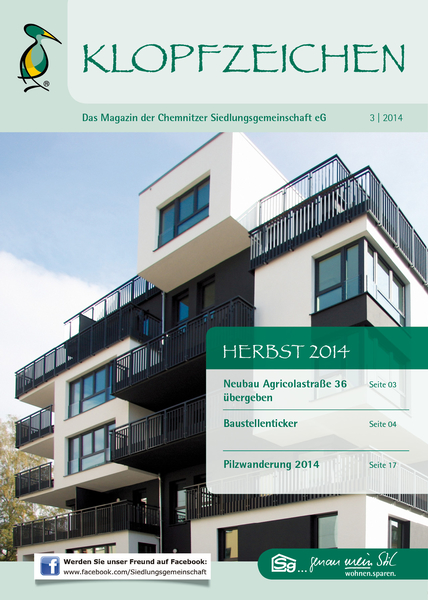 KLOPFZEICHEN

Das Magazin der Chemnitzer Siedlungsgemeinschaft eG 3 | 2014

HERBST 2014

Neubau Agricolastraße 36 übergeben Seite 03

Baustellenticker Seite 04

Pilzwanderung 2014 Seite 17

Werden Sie unser Freund auf Facebook: www.facebook.com/Siedlungsgemeinschaft

Sg ... genau mein Stil wohnen.sparen.